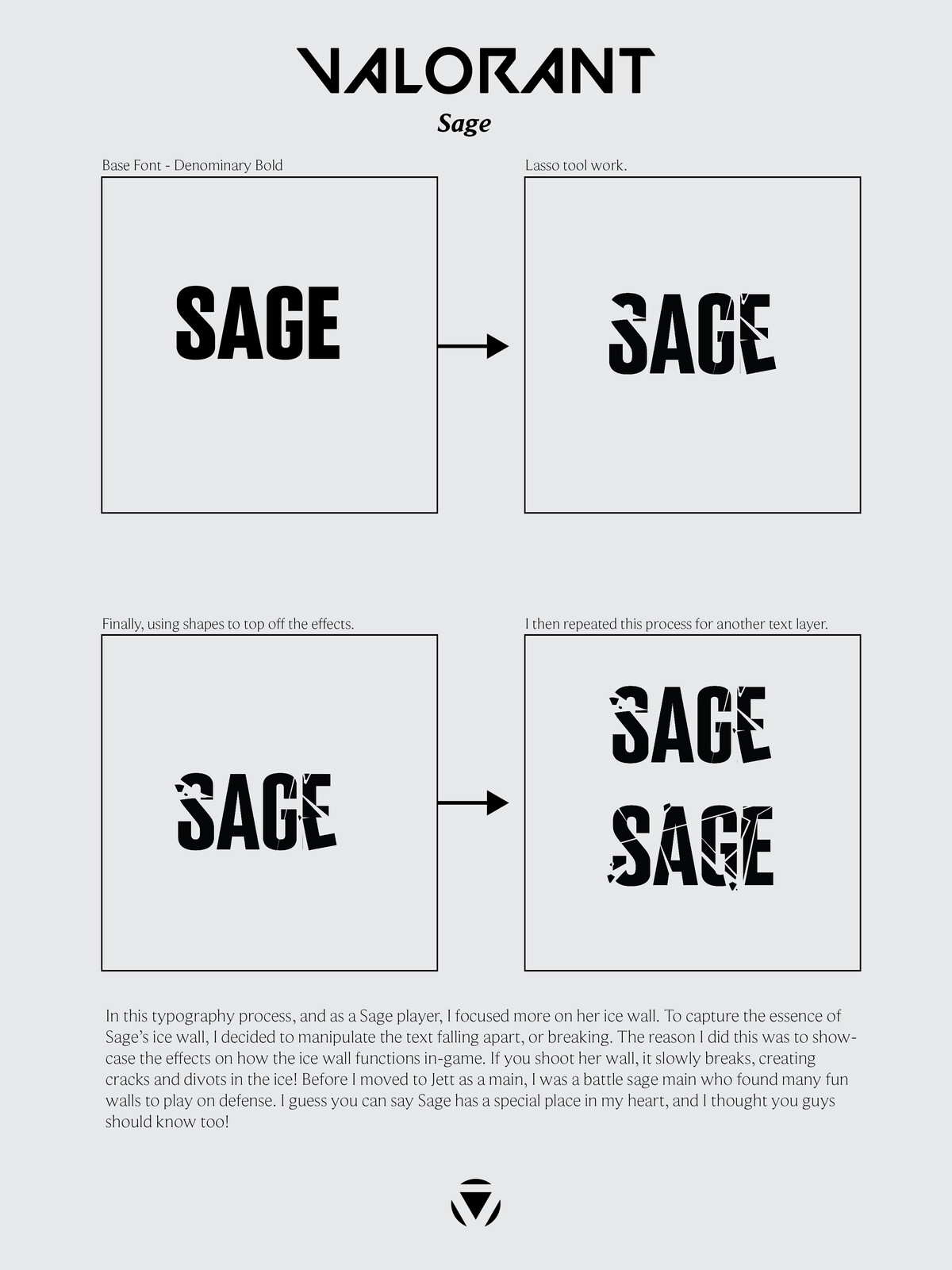 VALORANT

Sage

Base Font - Denominary Bold

SAGE

Lasso tool work.

SAGE

Finally, using shapes to top off the effects.

SAGE

I then repeated this process for another text layer.

SAGE

SAGE

In this typography process, and as a Sage player, I focused more on her ice wall. To capture the essence of Sage's ice wall, I decided to manipulate the text falling apart, or breaking. The reason I did this was to showcase the effects on how the ice wall functions in-game. If you shoot her wall, it slowly breaks, creating cracks and divots in the ice! Before I moved to Jett as a main, I was a battle sage main who found many fun walls to play on defense. I guess you can say Sage has a special place in my heart, and I thought you guys should know too!